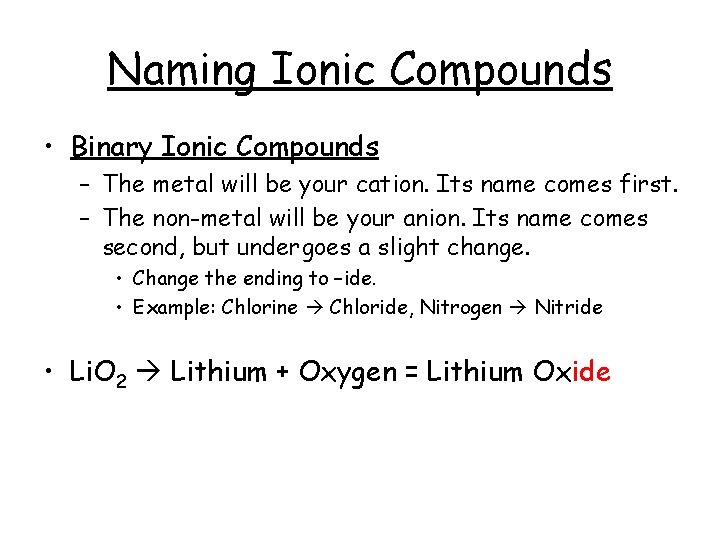 Naming Ionic Compounds

• Binary Ionic Compounds
– The metal will be your cation. Its name comes first.
– The non-metal will be your anion. Its name comes second, but undergoes a slight change.
• Change the ending to –ide.
• Example: Chlorine → Chloride, Nitrogen → Nitride

• $LiO_2$ → Lithium + Oxygen = Lithium Oxide